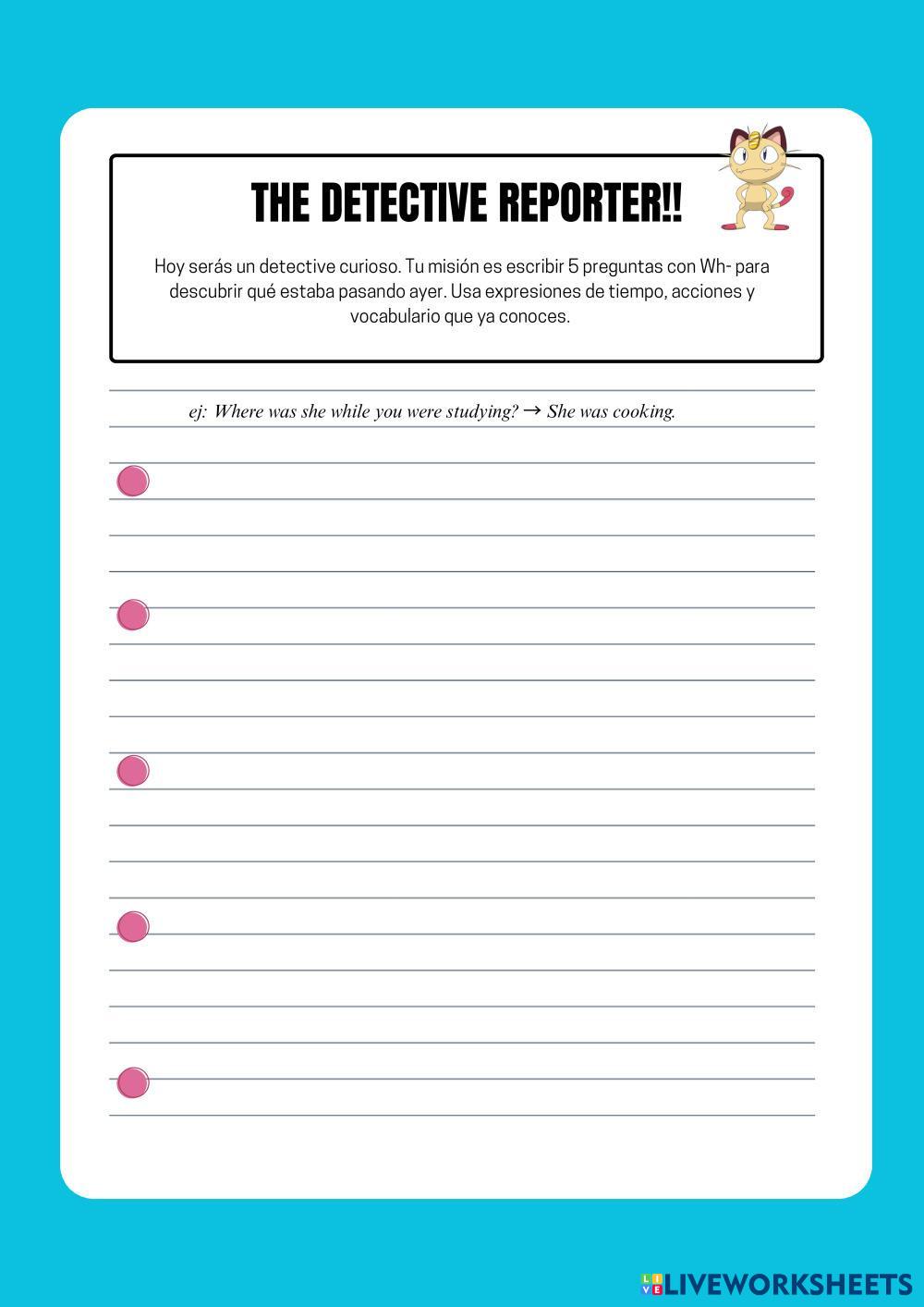 THE DETECTIVE REPORTER!!

Hoy serás un detective curioso. Tu misión es escribir 5 preguntas con Wh- para descubrir qué estaba pasando ayer. Usa expresiones de tiempo, acciones y vocabulario que ya conoces.

ej: Where was she while you were studying? → She was cooking.

LIVEWORKSHEETS